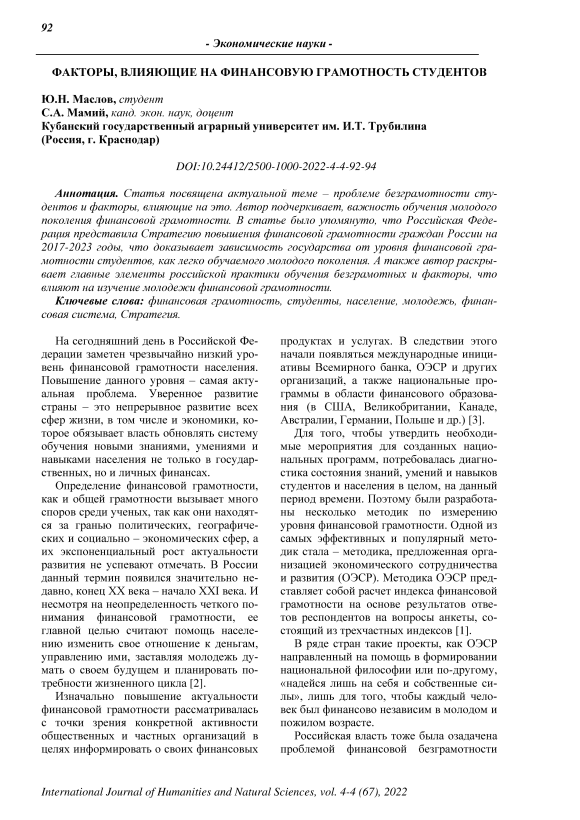 92

- Экономические науки -

ФАКТОРЫ, ВЛИЯЮЩИЕ НА ФИНАНСОВУЮ ГРАМОТНОСТЬ СТУДЕНТОВ

Ю.Н. Маслов, студент
С.А. Мамий, канд. экон. наук, доцент
Кубанский государственный аграрный университет им. И.Т. Трубилина
(Россия, г. Краснодар)

DOI:10.24412/2500-1000-2022-4-4-92-94

Аннотация. Статья посвящена актуальной теме – проблеме безграмотности студентов и факторы, влияющие на это. Автор подчеркивает, важность обучения молодого поколения финансовой грамотности. В статье было упомянуто, что Российская Федерация представила Стратегию повышения финансовой грамотности граждан России на 2017-2023 годы, что доказывает зависимость государства от уровня финансовой грамотности студентов, как легко обучаемого молодого поколения. А также автор раскрывает главные элементы российской практики обучения безграмотных и факторы, что влияют на изучение молодежи финансовой грамотности.

Ключевые слова: финансовая грамотность, студенты, население, молодежь, финансовая система, Стратегия.

На сегодняшний день в Российской Федерации заметен чрезвычайно низкий уровень финансовой грамотности населения. Повышение данного уровня – самая актуальная проблема. Уверенное развитие страны – это непрерывное развитие всех сфер жизни, в том числе и экономики, которое обязывает власть обновлять систему обучения новыми знаниями, умениями и навыками населения не только в государственных, но и личных финансах.

Определение финансовой грамотности, как и общей грамотности вызывает много споров среди ученых, так как они находятся за гранью политических, географических и социально – экономических сфер, а их экспоненциальный рост актуальности развития не успевают отмечать. В России данный термин появился значительно недавно, конец XX века – начало XXI века. И несмотря на неопределенность четкого понимания финансовой грамотности, ее главной целью считают помощь населению изменить свое отношение к деньгам, управлению ими, заставляя молодежь думать о своем будущем и планировать потребности жизненного цикла [2].

Изначально повышение актуальности финансовой грамотности рассматривалась с точки зрения конкретной активности общественных и частных организаций в целях информировать о своих финансовых продуктах и услугах. В следствии этого начали появляться международные инициативы Всемирного банка, ОЭСР и других организаций, а также национальные программы в области финансового образования (в США, Великобритании, Канаде, Австралии, Германии, Польше и др.) [3].

Для того, чтобы утвердить необходимые мероприятия для созданных национальных программ, потребовалась диагностика состояния знаний, умений и навыков студентов и населения в целом, на данный период времени. Поэтому были разработаны несколько методик по измерению уровня финансовой грамотности. Одной из самых эффективных и популярный методик стала – методика, предложенная организацией экономического сотрудничества и развития (ОЭСР). Методика ОЭСР представляет собой расчет индекса финансовой грамотности на основе результатов ответов респондентов на вопросы анкеты, состоящий из трехчастных индексов [1].

В ряде стран такие проекты, как ОЭСР направленный на помощь в формировании национальной философии или по-другому, «надейся лишь на себя и собственные силы», лишь для того, чтобы каждый человек был финансово независим в молодом и пожилом возрасте.

Российская власть тоже была озадачена проблемой финансовой безграмотности

International Journal of Humanities and Natural Sciences, vol. 4-4 (67), 2022